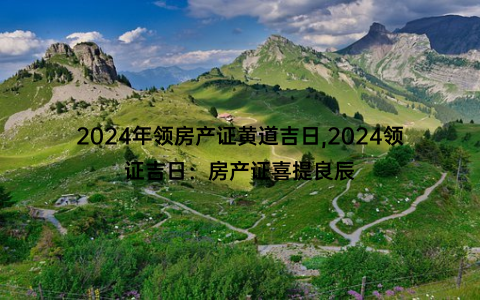 2024年领房产证黄道吉日,2024领证吉日：房产证喜提良辰